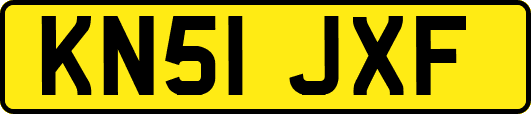 KN51 JXF